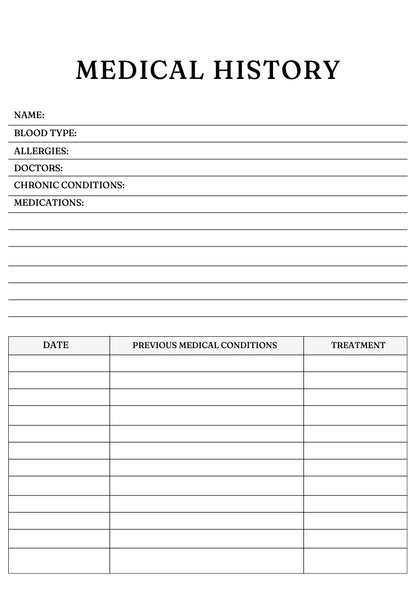 MEDICAL HISTORY

NAME:
BLOOD TYPE:
ALLERGIES:
DOCTORS:
CHRONIC CONDITIONS:
MEDICATIONS:

| DATE | PREVIOUS MEDICAL CONDITIONS | TREATMENT |
|---|---|---|
| | | |
| | | |
| | | |
| | | |
| | | |
| | | |
| | | |
| | | |
| | | |
| | | |
| | | |
| | | |